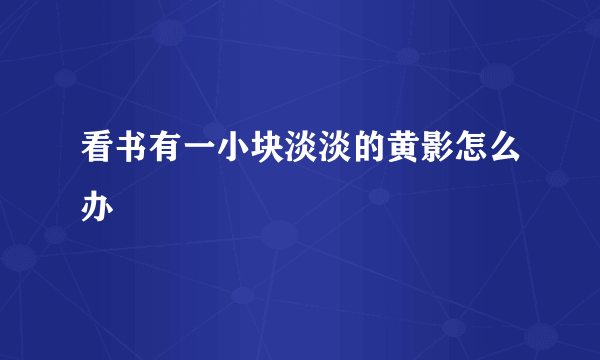 看书有一小块淡淡的黄影怎么办